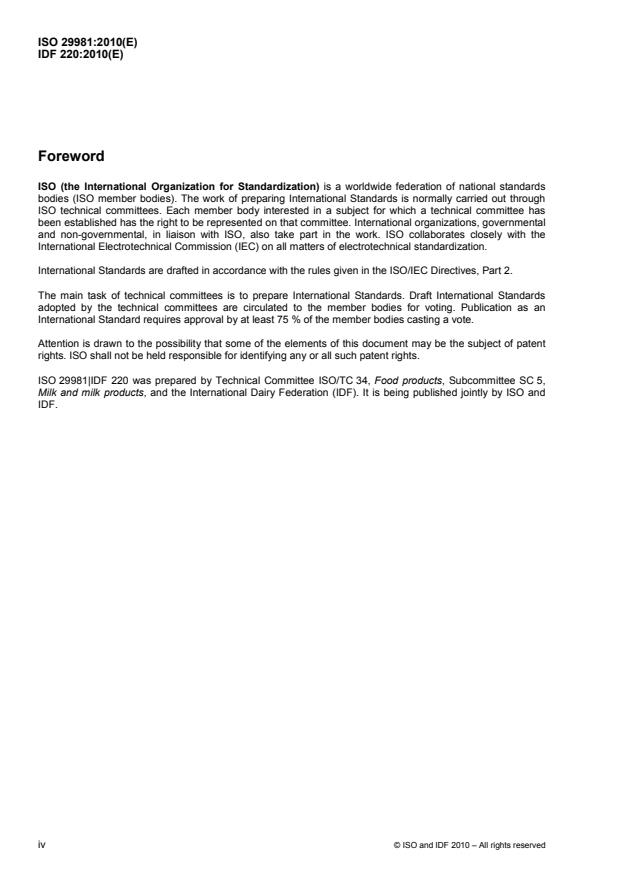 ISO 29981:2010(E)
IDF 220:2010(E)

Foreword

ISO (the International Organization for Standardization) is a worldwide federation of national standards bodies (ISO member bodies). The work of preparing International Standards is normally carried out through ISO technical committees. Each member body interested in a subject for which a technical committee has been established has the right to be represented on that committee. International organizations, governmental and non-governmental, in liaison with ISO, also take part in the work. ISO collaborates closely with the International Electrotechnical Commission (IEC) on all matters of electrotechnical standardization.

International Standards are drafted in accordance with the rules given in the ISO/IEC Directives, Part 2.

The main task of technical committees is to prepare International Standards. Draft International Standards adopted by the technical committees are circulated to the member bodies for voting. Publication as an International Standard requires approval by at least 75 % of the member bodies casting a vote.

Attention is drawn to the possibility that some of the elements of this document may be the subject of patent rights. ISO shall not be held responsible for identifying any or all such patent rights.

ISO 29981|IDF 220 was prepared by Technical Committee ISO/TC 34, Food products, Subcommittee SC 5, Milk and milk products, and the International Dairy Federation (IDF). It is being published jointly by ISO and IDF.

iv

© ISO and IDF 2010 – All rights reserved